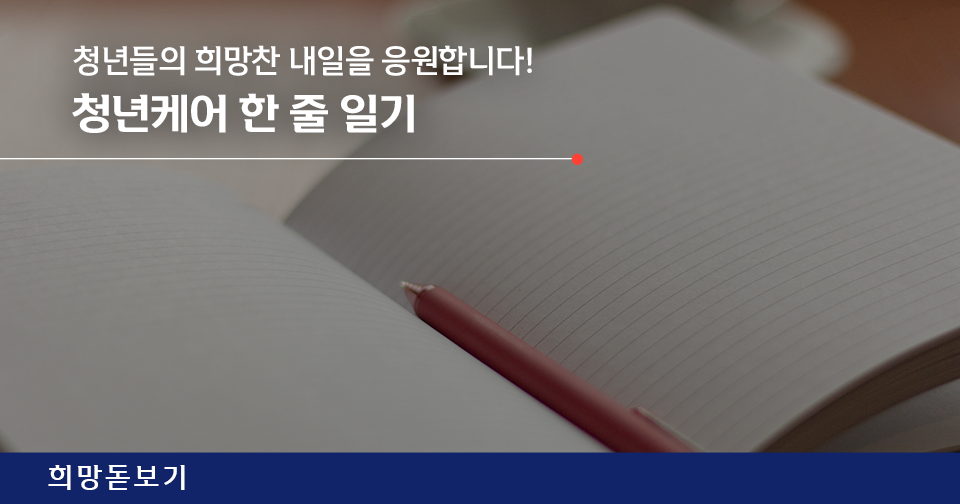 청년들의 희망찬 내일을 응원합니다!
청년케어 한 줄 일기

희망돋보기